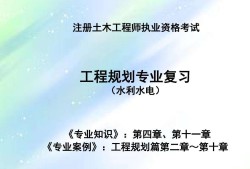 注册土木工程师执业资格考试

工程规划专业复习
（水利水电）

《专业知识》：第四章、第十一章
《专业案例》：工程规划篇第二章～第十章